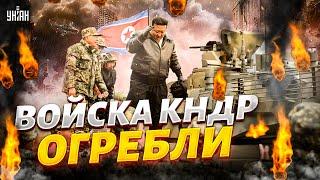 УНІАН

ВОЙСКА КНДР ОГРЕБЛИ